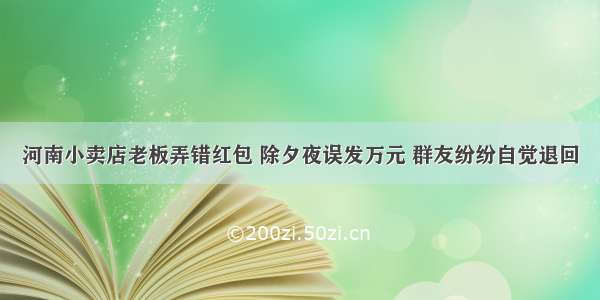 河南小卖店老板弄错红包 除夕夜误发万元 群友纷纷自觉退回

©200zi.50zi.cn